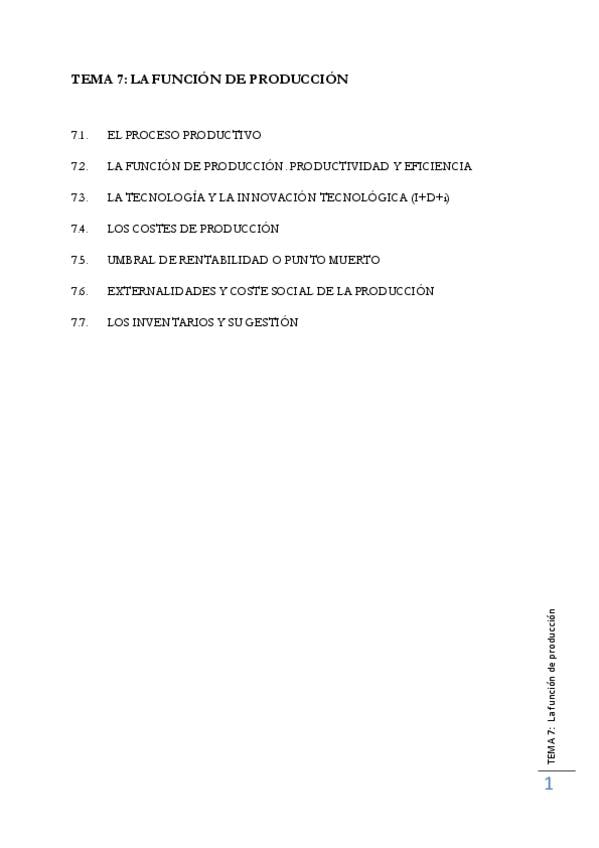 TEMA 7: LA FUNCIÓN DE PRODUCCIÓN

7.1. EL PROCESO PRODUCTIVO

7.2. LA FUNCIÓN DE PRODUCCIÓN. PRODUCTIVIDAD Y EFICIENCIA

7.3. LA TECNOLOGÍA Y LA INNOVACIÓN TECNOLÓGICA (I+D+i)

7.4. LOS COSTES DE PRODUCCIÓN

7.5. UMBRAL DE RENTABILIDAD O PUNTO MUERTO

7.6. EXTERNALIDADES Y COSTE SOCIAL DE LA PRODUCCIÓN

7.7. LOS INVENTARIOS Y SU GESTIÓN

TEMA 7: La función de producción

1